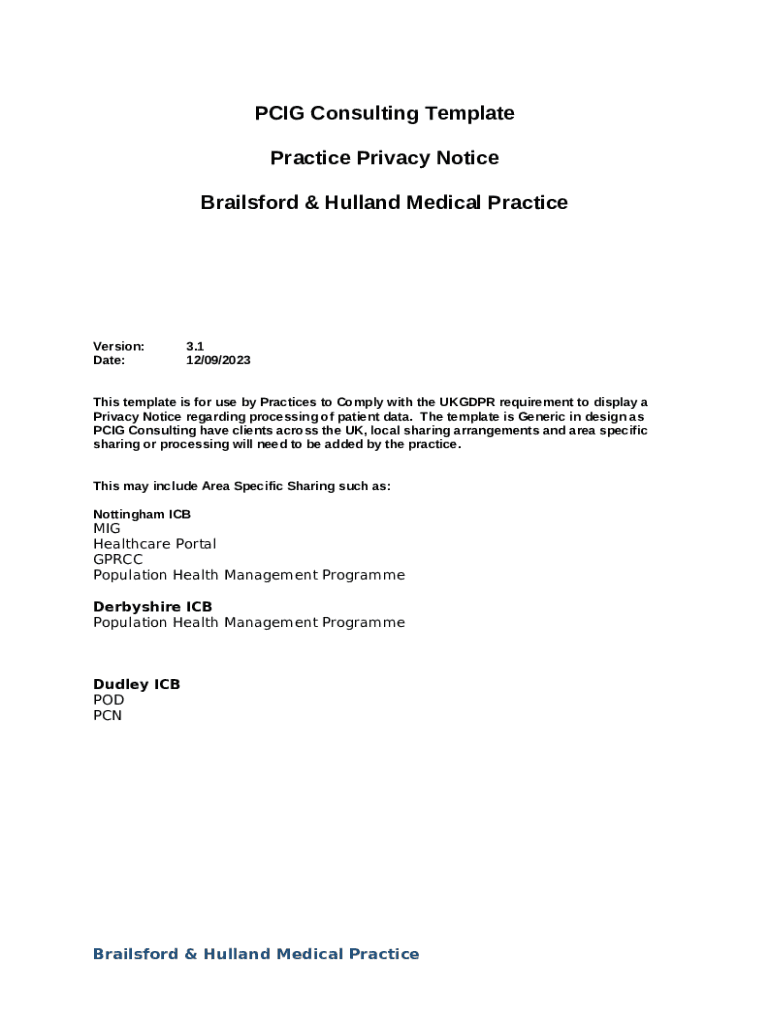 PCIG Consulting Template

Practice Privacy Notice

Brailsford & Hulland Medical Practice

Version: 3.1
Date: 12/09/2023

This template is for use by Practices to Comply with the UKGDPR requirement to display a Privacy Notice regarding processing of patient data. The template is Generic in design as PCIG Consulting have clients across the UK, local sharing arrangements and area specific sharing or processing will need to be added by the practice.

This may include Area Specific Sharing such as:

Nottingham ICB
MIG
Healthcare Portal
GPRCC
Population Health Management Programme

Derbyshire ICB
Population Health Management Programme

Dudley ICB
POD
PCN

Brailsford & Hulland Medical Practice